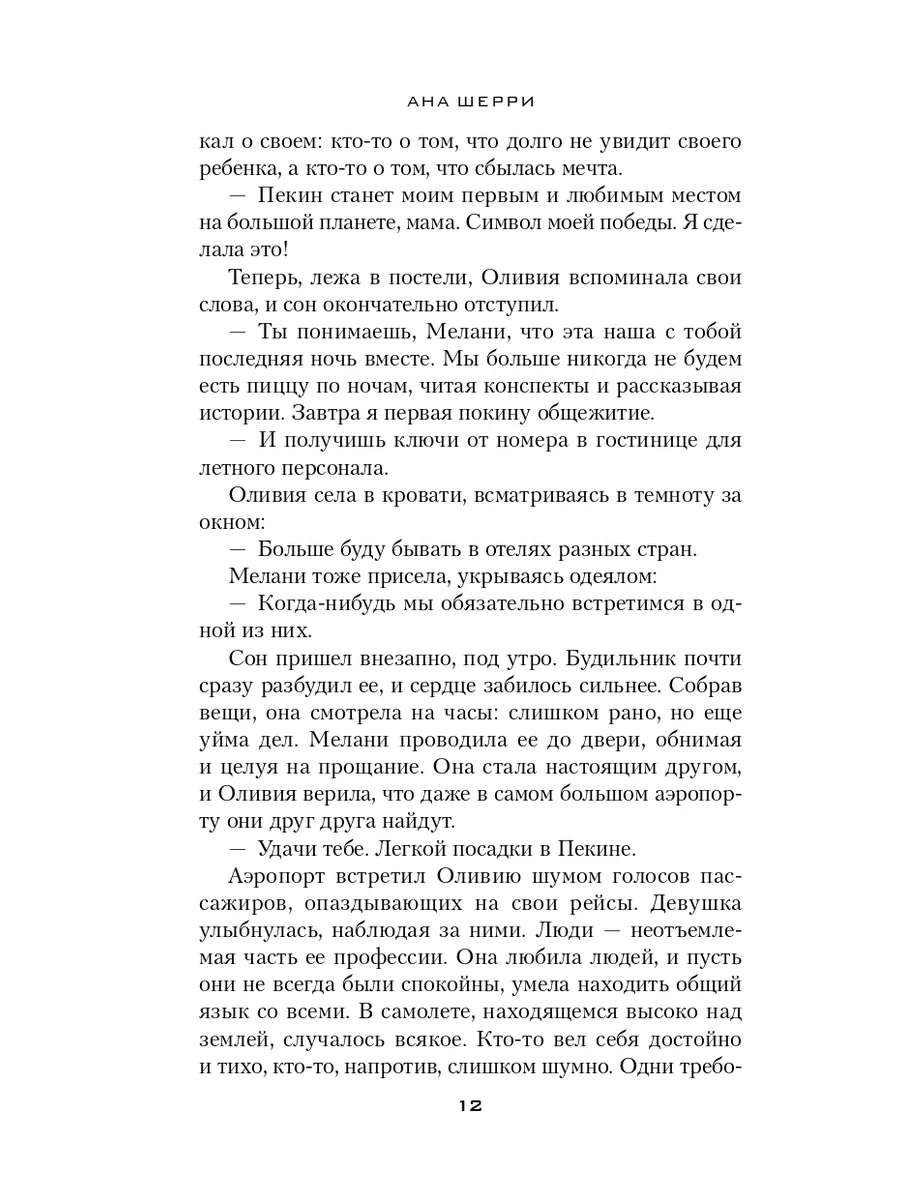 АНА ШЕРРИ

кал о своем: кто-то о том, что долго не увидит своего ребенка, а кто-то о том, что сбылась мечта.

— Пекин станет моим первым и любимым местом на большой планете, мама. Символ моей победы. Я сделала это!

Теперь, лежа в постели, Оливия вспоминала свои слова, и сон окончательно отступил.

— Ты понимаешь, Мелани, что эта наша с тобой последняя ночь вместе. Мы больше никогда не будем есть пиццу по ночам, читая конспекты и рассказывая истории. Завтра я первая покину общежитие.

— И получишь ключи от номера в гостинице для летного персонала.

Оливия села в кровати, всматриваясь в темноту за окном:

— Больше буду бывать в отелях разных стран.

Мелани тоже присела, укрываясь одеялом:

— Когда-нибудь мы обязательно встретимся в одной из них.

Сон пришел внезапно, под утро. Будильник почти сразу разбудил ее, и сердце забилось сильнее. Собрав вещи, она смотрела на часы: слишком рано, но еще уйма дел. Мелани проводила ее до двери, обнимая и целуя на прощание. Она стала настоящим другом, и Оливия верила, что даже в самом большом аэропорту они друг друга найдут.

— Удачи тебе. Легкой посадки в Пекине.

Аэропорт встретил Оливию шумом голосов пассажиров, опаздывающих на свои рейсы. Девушка улыбнулась, наблюдая за ними. Люди — неотъемлемая часть ее профессии. Она любила людей, и пусть они не всегда были спокойны, умела находить общий язык со всеми. В самолете, находящемся высоко над землей, случалось всякое. Кто-то вел себя достойно и тихо, кто-то, напротив, слишком шумно. Одни требо-

12